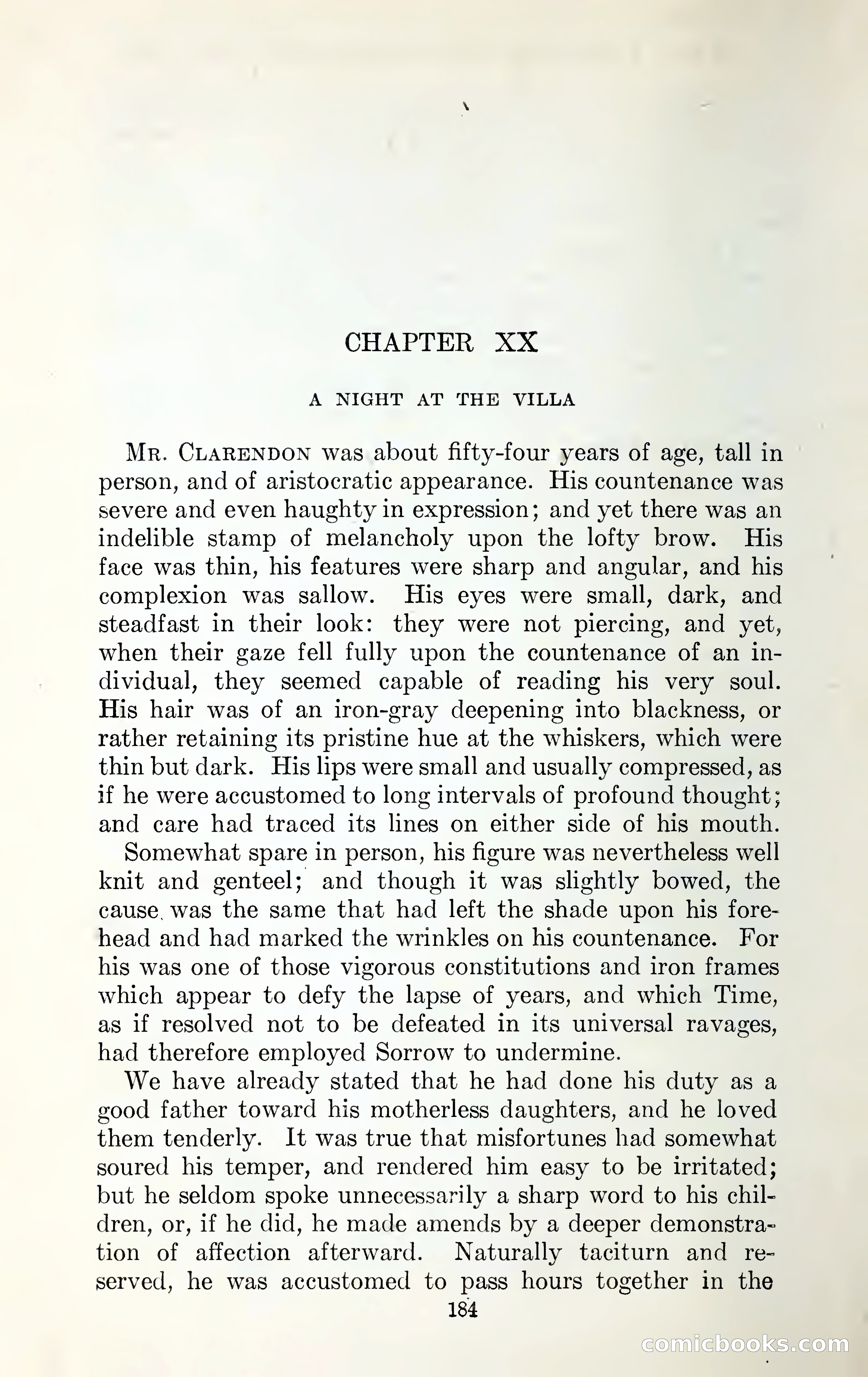 CHAPTER XX

A NIGHT AT THE VILLA

Mr. Clarendon was about fifty-four years of age, tall in person, and of aristocratic appearance. His countenance was severe and even haughty in expression; and yet there was an indelible stamp of melancholy upon the lofty brow. His face was thin, his features were sharp and angular, and his complexion was sallow. His eyes were small, dark, and steadfast in their look: they were not piercing, and yet, when their gaze fell fully upon the countenance of an individual, they seemed capable of reading his very soul. His hair was of an iron-gray deepening into blackness, or rather retaining its pristine hue at the whiskers, which were thin but dark. His lips were small and usually compressed, as if he were accustomed to long intervals of profound thought; and care had traced its lines on either side of his mouth. Somewhat spare in person, his figure was nevertheless well knit and genteel; and though it was slightly bowed, the cause was the same that had left the shade upon his forehead and had marked the wrinkles on his countenance. For his was one of those vigorous constitutions and iron frames which appear to defy the lapse of years, and which Time, as if resolved not to be defeated in its universal ravages, had therefore employed Sorrow to undermine.

We have already stated that he had done his duty as a good father toward his motherless daughters, and he loved them tenderly. It was true that misfortunes had somewhat soured his temper, and rendered him easy to be irritated; but he seldom spoke unnecessarily a sharp word to his children, or, if he did, he made amends by a deeper demonstration of affection afterward. Naturally taciturn and reserved, he was accustomed to pass hours together in the

184

comicbooks.com